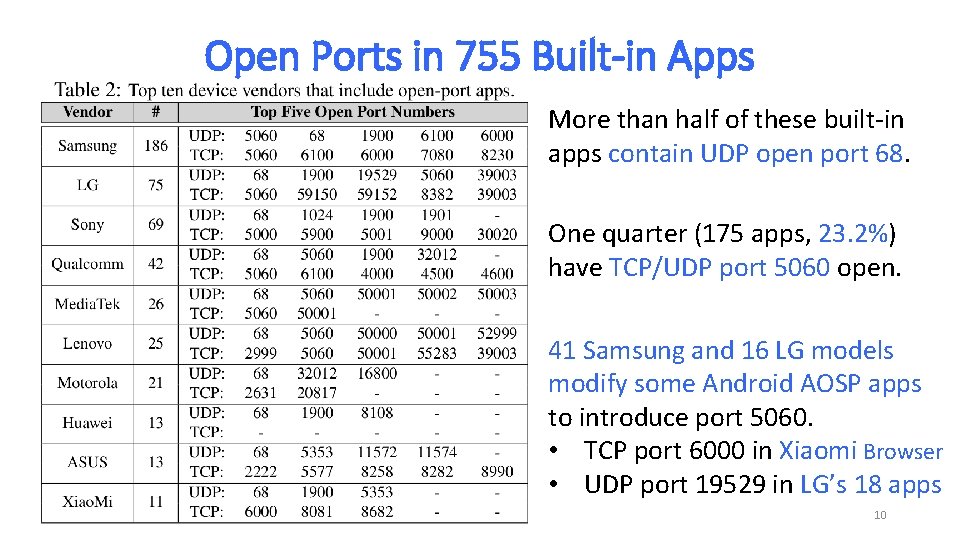 Open Ports in 755 Built-in Apps

Table 2: Top ten device vendors that include open-port apps.

| Vendor | # | Top Five Open Port Numbers | | | | | |
|---|---|---|---|---|---|---|---|
| Samsung | 186 | UDP: | 5060 | 68 | 1900 | 6100 | 6000 |
| | | TCP: | 5060 | 6100 | 6000 | 7080 | 8230 |
| LG | 75 | UDP: | 68 | 1900 | 19529 | 5060 | 39003 |
| | | TCP: | 5060 | 59150 | 59152 | 8382 | 39003 |
| Sony | 69 | UDP: | 68 | 1024 | 1900 | 1901 | - |
| | | TCP: | 5000 | 5900 | 5001 | 9000 | 30020 |
| Qualcomm | 42 | UDP: | 68 | 5060 | 1900 | 32012 | - |
| | | TCP: | 5060 | 6100 | 4000 | 4500 | 4600 |
| MediaTek | 26 | UDP: | 68 | 5060 | 50001 | 50002 | 50003 |
| | | TCP: | 5060 | 50001 | - | - | - |
| Lenovo | 25 | UDP: | 68 | 5060 | 50000 | 50001 | 52999 |
| | | TCP: | 2999 | 5060 | 50001 | 55283 | 39003 |
| Motorola | 21 | UDP: | 68 | 32012 | 16800 | - | - |
| | | TCP: | 2631 | 20817 | - | - | - |
| Huawei | 13 | UDP: | 68 | 1900 | 8108 | - | - |
| | | TCP: | - | - | - | - | - |
| ASUS | 13 | UDP: | 68 | 5353 | 11572 | 11574 | - |
| | | TCP: | 2222 | 5577 | 8258 | 8282 | 8990 |
| XiaoMi | 11 | UDP: | 68 | 1900 | 5353 | - | - |
| | | TCP: | 6000 | 8081 | 8682 | - | - |

More than half of these built-in apps contain UDP open port 68.

One quarter (175 apps, 23.2%) have TCP/UDP port 5060 open.

41 Samsung and 16 LG models modify some Android AOSP apps to introduce port 5060.
• TCP port 6000 in Xiaomi Browser
• UDP port 19529 in LG's 18 apps

10